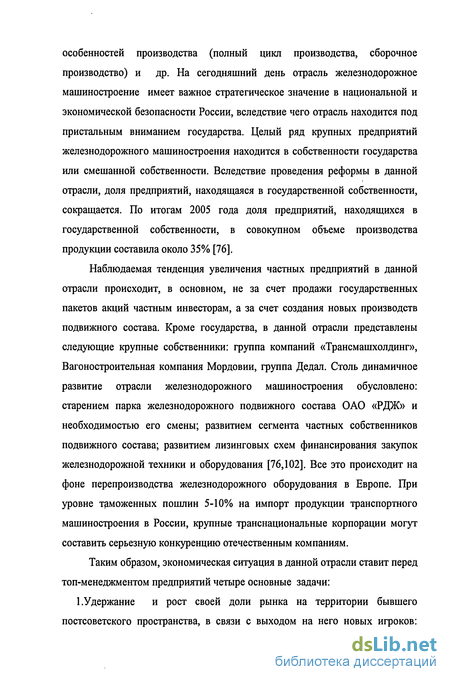 особенностей производства (полный цикл производства, сборочное производство) и др. На сегодняшний день отрасль железнодорожное машиностроение имеет важное стратегическое значение в национальной и экономической безопасности России, вследствие чего отрасль находится под пристальным вниманием государства. Целый ряд крупных предприятий железнодорожного машиностроения находится в собственности государства или смешанной собственности. Вследствие проведения реформы в данной отрасли, доля предприятий, находящаяся в государственной собственности, сокращается. По итогам 2005 года доля предприятий, находящихся в государственной собственности, в совокупном объеме производства продукции составила около 35% [76].

Наблюдаемая тенденция увеличения частных предприятий в данной отрасли происходит, в основном, не за счет продажи государственных пакетов акций частным инвесторам, а за счет создания новых производств подвижного состава. Кроме государства, в данной отрасли представлены следующие крупные собственники: группа компаний «Трансмашхолдинг», Вагоностроительная компания Мордовии, группа Дедал. Столь динамичное развитие отрасли железнодорожного машиностроения обусловлено: старением парка железнодорожного подвижного состава ОАО «РДЖ» и необходимостью его смены; развитием сегмента частных собственников подвижного состава; развитием лизинговых схем финансирования закупок железнодорожной техники и оборудования [76,102]. Все это происходит на фоне перепроизводства железнодорожного оборудования в Европе. При уровне таможенных пошлин 5-10% на импорт продукции транспортного машиностроения в России, крупные транснациональные корпорации могут составить серьезную конкуренцию отечественным компаниям.

Таким образом, экономическая ситуация в данной отрасли ставит перед топ-менеджментом предприятий четыре основные задачи:

1.Удержание и рост своей доли рынка на территории бывшего постсоветского пространства, в связи с выходом на него новых игроков:

dsLib.net
библиотека диссертаций